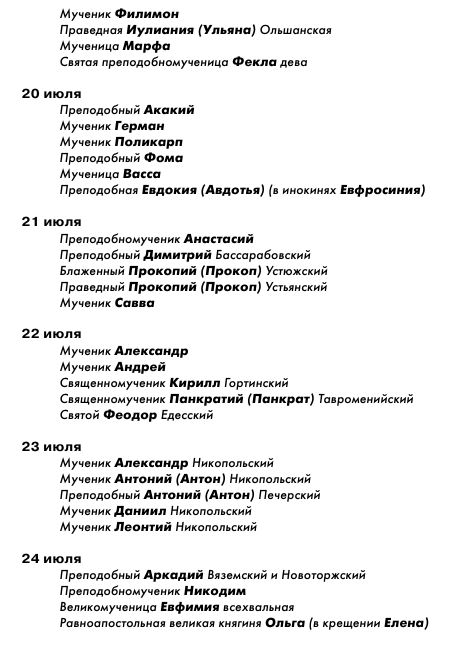 Мученик Филимон
Праведная Иулиания (Ульяна) Ольшанская
Мученица Марфа
Святая преподобномученица Фекла дева

20 июля
Преподобный Акакий
Мученик Герман
Мученик Поликарп
Преподобный Фома
Мученица Васса
Преподобная Евдокия (Авдотья) (в инокинях Евфросиния)

21 июля
Преподобномученик Анастасий
Преподобный Димитрий Бассарабовский
Блаженный Прокопий (Прокоп) Устюжский
Праведный Прокопий (Прокоп) Устьянский
Мученик Савва

22 июля
Мученик Александр
Мученик Андрей
Священномученик Кирилл Гортинский
Священномученик Панкратий (Панкрат) Тавроменийский
Святой Феодор Едесский

23 июля
Мученик Александр Никопольский
Мученик Антоний (Антон) Никопольский
Преподобный Антоний (Антон) Печерский
Мученик Даниил Никопольский
Мученик Леонтий Никопольский

24 июля
Преподобный Аркадий Вяземский и Новоторжский
Преподобномученик Никодим
Великомученица Евфимия всехвальная
Равноапостольная великая княгиня Ольга (в крещении Елена)